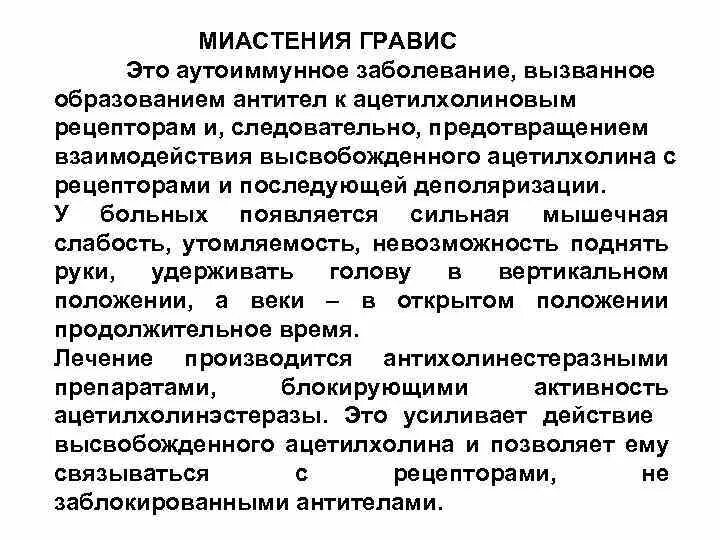 МИАСТЕНИЯ ГРАВИС

Это аутоиммунное заболевание, вызванное образованием антител к ацетилхолиновым рецепторам и, следовательно, предотвращением взаимодействия высвобожденного ацетилхолина с рецепторами и последующей деполяризации.

У больных появляется сильная мышечная слабость, утомляемость, невозможность поднять руки, удерживать голову в вертикальном положении, а веки – в открытом положении продолжительное время.

Лечение производится антихолинестеразными препаратами, блокирующими активность ацетилхолинэстеразы. Это усиливает действие высвобожденного ацетилхолина и позволяет ему связываться с рецепторами, не заблокированными антителами.